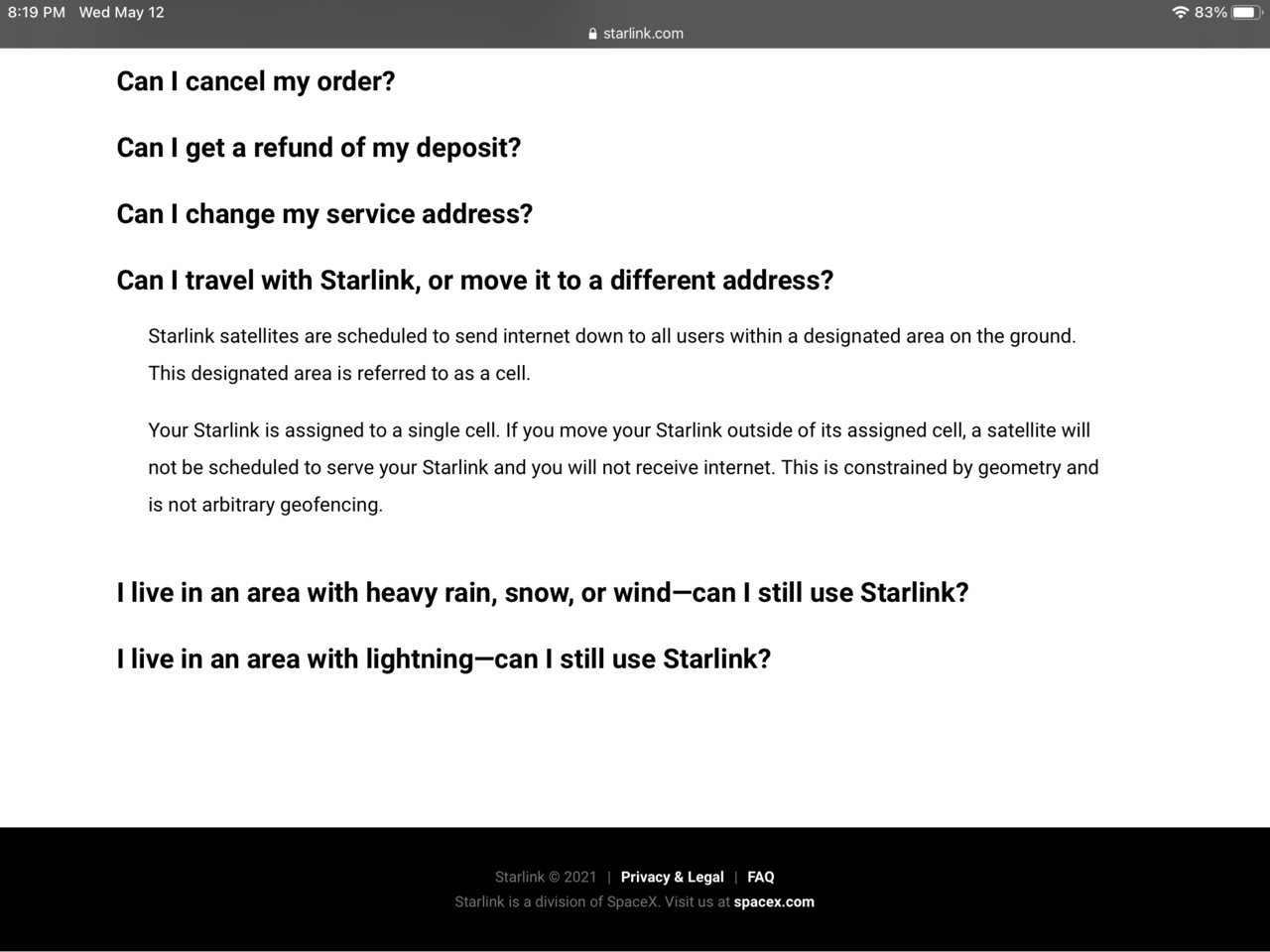 8:19 PM Wed May 12
83%
starlink.com

Can I cancel my order?

Can I get a refund of my deposit?

Can I change my service address?

Can I travel with Starlink, or move it to a different address?

Starlink satellites are scheduled to send internet down to all users within a designated area on the ground. This designated area is referred to as a cell.

Your Starlink is assigned to a single cell. If you move your Starlink outside of its assigned cell, a satellite will not be scheduled to serve your Starlink and you will not receive internet. This is constrained by geometry and is not arbitrary geofencing.

I live in an area with heavy rain, snow, or wind—can I still use Starlink?

I live in an area with lightning—can I still use Starlink?

Starlink © 2021 | Privacy & Legal | FAQ
Starlink is a division of SpaceX. Visit us at spacex.com